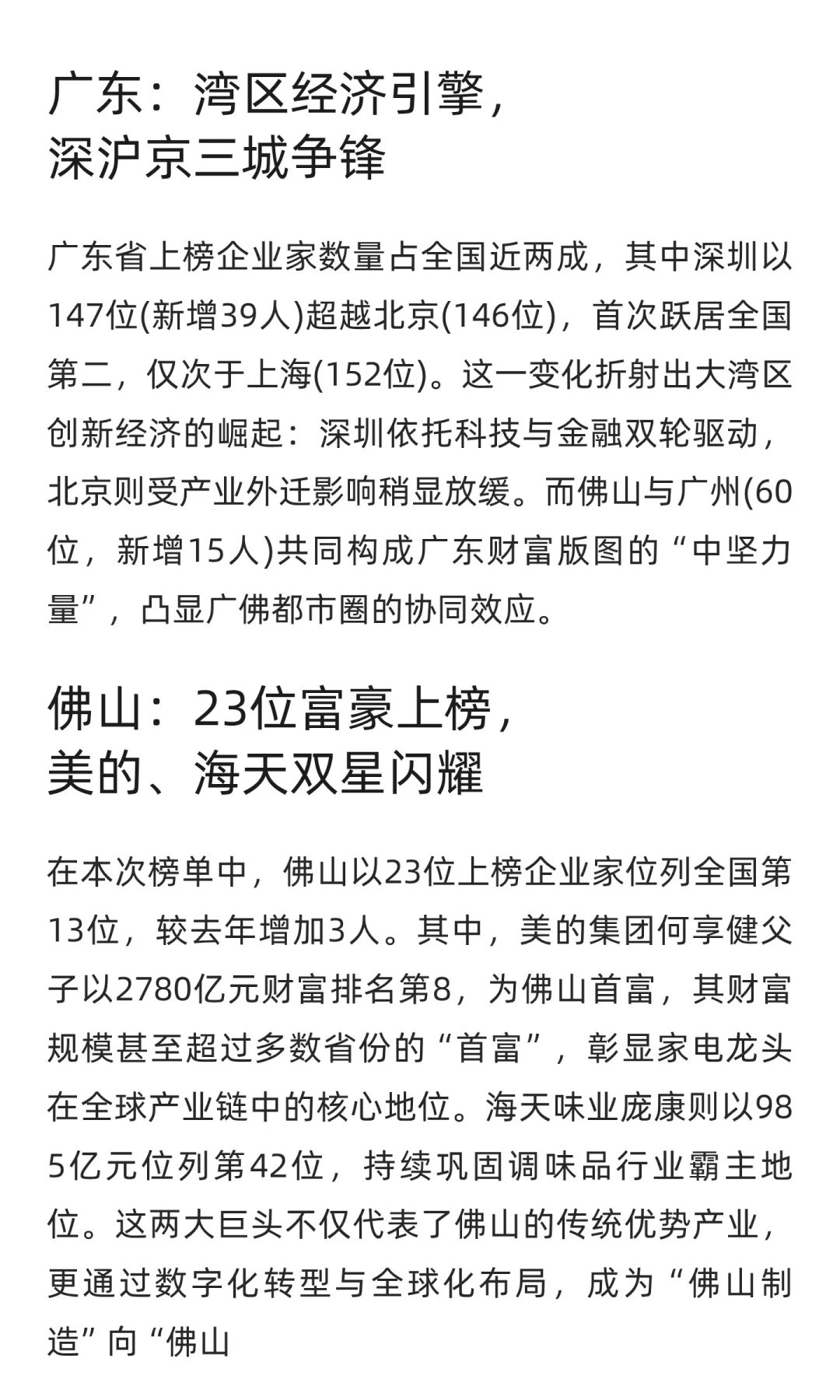 广东：湾区经济引擎，
深沪京三城争锋

广东省上榜企业家数量占全国近两成，其中深圳以147位(新增39人)超越北京(146位)，首次跃居全国第二，仅次于上海(152位)。这一变化折射出大湾区创新经济的崛起：深圳依托科技与金融双轮驱动，北京则受产业外迁影响稍显放缓。而佛山与广州(60位，新增15人)共同构成广东财富版图的“中坚力量”，凸显广佛都市圈的协同效应。

佛山：23位富豪上榜，
美的、海天双星闪耀

在本次榜单中，佛山以23位上榜企业家位列全国第13位，较去年增加3人。其中，美的集团何享健父子以2780亿元财富排名第8，为佛山首富，其财富规模甚至超过多数省份的“首富”，彰显家电龙头在全球产业链中的核心地位。海天味业庞康则以985亿元位列第42位，持续巩固调味品行业霸主地位。这两大巨头不仅代表了佛山的传统优势产业，更通过数字化转型与全球化布局，成为“佛山制造”向“佛山